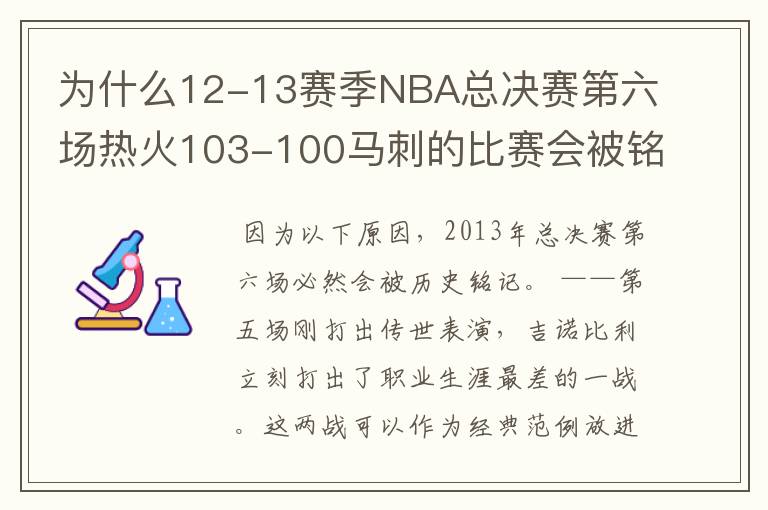 为什么12-13赛季NBA总决赛第六场热火103-100马刺的比赛会被铭

因为以下原因，2013年总决赛第六场必然会被历史铭记。——第五场刚打出传世表演，吉诺比利立刻打出了职业生涯最差的一战。这两战可以作为经典范例放进